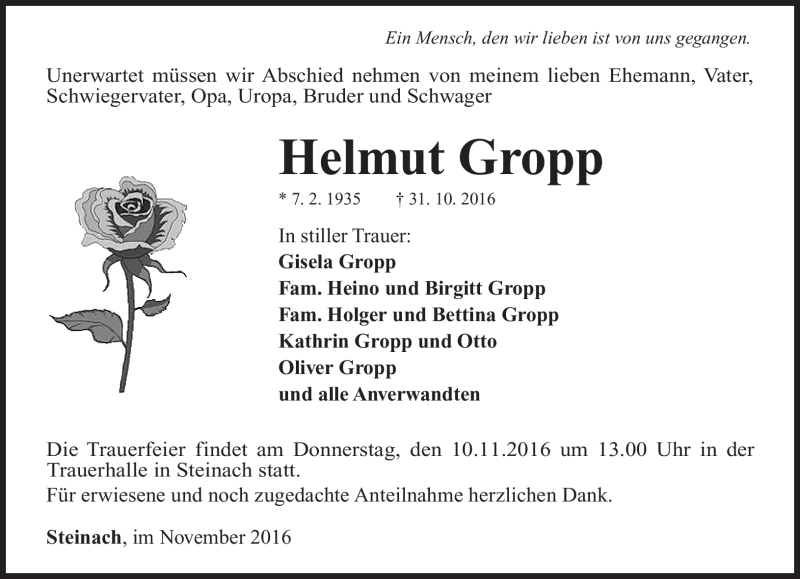 Ein Mensch, den wir lieben ist von uns gegangen.

Unerwartet müssen wir Abschied nehmen von meinem lieben Ehemann, Vater, Schwiegervater, Opa, Uropa, Bruder und Schwager

Helmut Gropp

* 7. 2. 1935 † 31. 10. 2016

In stiller Trauer:
Gisela Gropp
Fam. Heino und Birgitt Gropp
Fam. Holger und Bettina Gropp
Kathrin Gropp und Otto
Oliver Gropp
und alle Anverwandten

Die Trauerfeier findet am Donnerstag, den 10.11.2016 um 13.00 Uhr in der Trauerhalle in Steinach statt.
Für erwiesene und noch zugedachte Anteilnahme herzlichen Dank.

Steinach, im November 2016